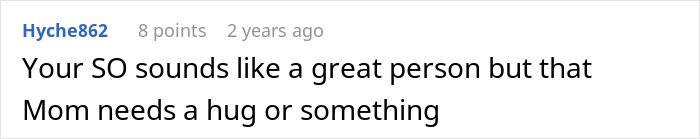 Hyche862 8 points 2 years ago

Your SO sounds like a great person but that Mom needs a hug or something